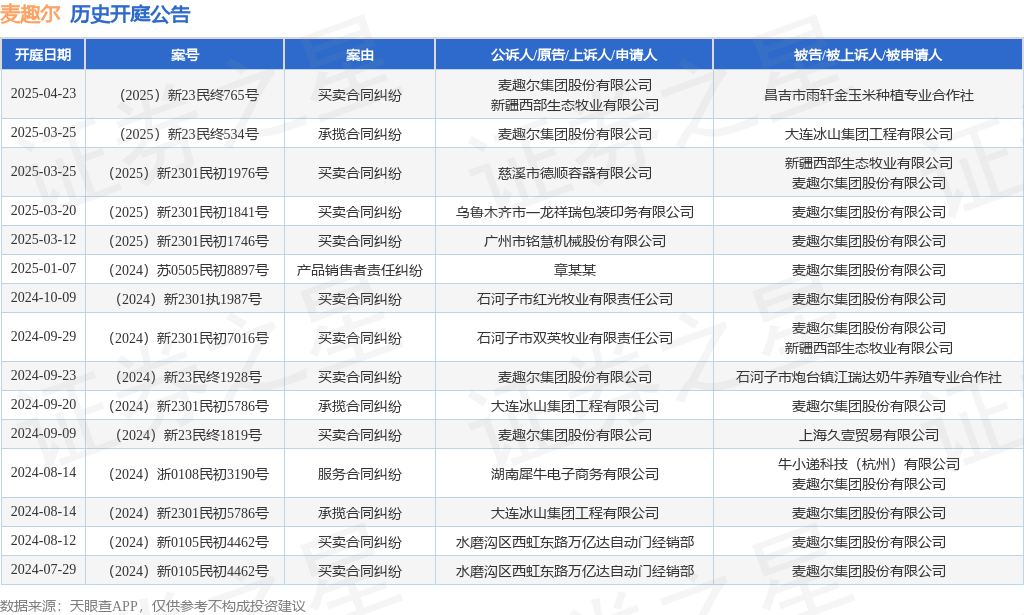 麦趣尔 历史开庭公告

| 开庭日期 | 案号 | 案由 | 公诉人/原告/上诉人/申请人 | 被告/被上诉人/被申请人 |
|---|---|---|---|---|
| 2025-04-23 | （2025）新23民终765号 | 买卖合同纠纷 | 麦趣尔集团股份有限公司 新疆西部生态牧业有限公司 | 昌吉市雨轩金玉米种植专业合作社 |
| 2025-03-25 | （2025）新23民终534号 | 承揽合同纠纷 | 麦趣尔集团股份有限公司 | 大连冰山集团工程有限公司 |
| 2025-03-25 | （2025）新2301民初1976号 | 买卖合同纠纷 | 慈溪市德顺容器有限公司 | 新疆西部生态牧业有限公司 麦趣尔集团股份有限公司 |
| 2025-03-20 | （2025）新2301民初1841号 | 买卖合同纠纷 | 乌鲁木齐市一龙祥瑞包装印务有限公司 | 麦趣尔集团股份有限公司 |
| 2025-03-12 | （2025）新2301民初1746号 | 买卖合同纠纷 | 广州市铭慧机械股份有限公司 | 麦趣尔集团股份有限公司 |
| 2025-01-07 | （2024）苏0505民初8897号 | 产品销售者责任纠纷 | 章某某 | 麦趣尔集团股份有限公司 |
| 2024-10-09 | （2024）新2301执1987号 | 买卖合同纠纷 | 石河子市红光牧业有限责任公司 | 麦趣尔集团股份有限公司 |
| 2024-09-29 | （2024）新2301民初7016号 | 买卖合同纠纷 | 石河子市双英牧业有限责任公司 | 麦趣尔集团股份有限公司 新疆西部生态牧业有限公司 |
| 2024-09-23 | （2024）新23民终1928号 | 买卖合同纠纷 | 麦趣尔集团股份有限公司 | 石河子市炮台镇江瑞达奶牛养殖专业合作社 |
| 2024-09-20 | （2024）新2301民初5786号 | 承揽合同纠纷 | 大连冰山集团工程有限公司 | 麦趣尔集团股份有限公司 |
| 2024-09-09 | （2024）新23民终1819号 | 买卖合同纠纷 | 麦趣尔集团股份有限公司 | 上海久壹贸易有限公司 |
| 2024-08-14 | （2024）浙0108民初3190号 | 服务合同纠纷 | 湖南犀牛电子商务有限公司 | 牛小递科技（杭州）有限公司 麦趣尔集团股份有限公司 |
| 2024-08-14 | （2024）新2301民初5786号 | 承揽合同纠纷 | 大连冰山集团工程有限公司 | 麦趣尔集团股份有限公司 |
| 2024-08-12 | （2024）新0105民初4462号 | 买卖合同纠纷 | 水磨沟区西虹东路万亿达自动门经销部 | 麦趣尔集团股份有限公司 |
| 2024-07-29 | （2024）新0105民初4462号 | 买卖合同纠纷 | 水磨沟区西虹东路万亿达自动门经销部 | 麦趣尔集团股份有限公司 |

数据来源：天眼查APP，仅供参考不构成投资建议